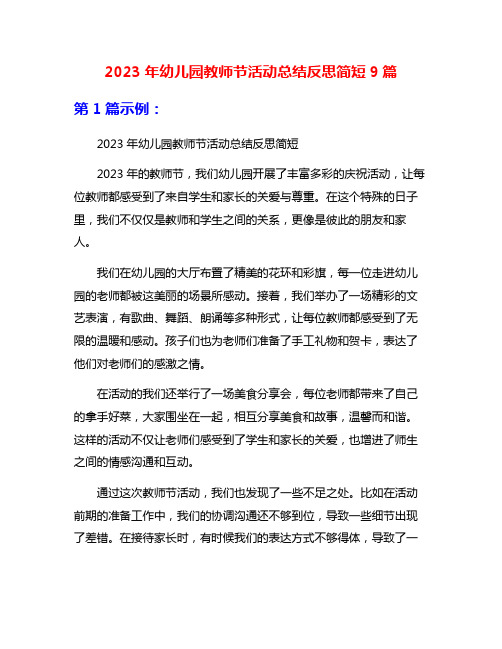 2023 年幼儿园教师节活动总结反思简短 9 篇

第 1 篇示例：

2023 年幼儿园教师节活动总结反思简短

2023 年的教师节，我们幼儿园开展了丰富多彩的庆祝活动，让每位教师都感受到了来自学生和家长的关爱与尊重。在这个特殊的日子里，我们不仅仅是教师和学生之间的关系，更像是彼此的朋友和家人。

我们在幼儿园的大厅布置了精美的花环和彩旗，每一位走进幼儿园的老师都被这美丽的场景所感动。接着，我们举办了一场精彩的文艺表演，有歌曲、舞蹈、朗诵等多种形式，让每位教师都感受到了无限的温暖和感动。孩子们也为老师们准备了手工礼物和贺卡，表达了他们对老师们的感激之情。

在活动的我们还举行了一场美食分享会，每位老师都带来了自己的拿手好菜，大家围坐在一起，相互分享美食和故事，温馨而和谐。这样的活动不仅让老师们感受到了学生和家长的关爱，也增进了师生之间的情感沟通和互动。

通过这次教师节活动，我们也发现了一些不足之处。比如在活动前期的准备工作中，我们的协调沟通还不够到位，导致一些细节出现了差错。在接待家长时，有时候我们的表达方式不够得体，导致了一